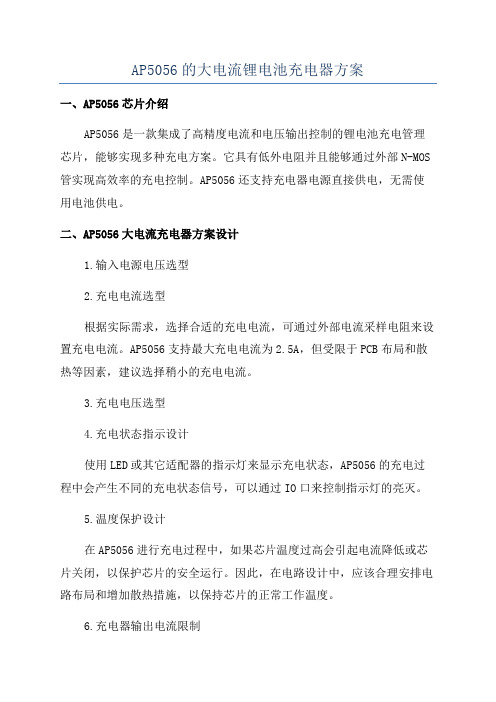 AP5056的大电流锂电池充电器方案

一、AP5056芯片介绍

AP5056是一款集成了高精度电流和电压输出控制的锂电池充电管理芯片，能够实现多种充电方案。它具有低外电阻并且能够通过外部N-MOS管实现高效率的充电控制。AP5056还支持充电器电源直接供电，无需使用电池供电。

二、AP5056大电流充电器方案设计

1.输入电源电压选型

2.充电电流选型

根据实际需求，选择合适的充电电流，可通过外部电流采样电阻来设置充电电流。AP5056支持最大充电电流为2.5A，但受限于PCB布局和散热等因素，建议选择稍小的充电电流。

3.充电电压选型

4.充电状态指示设计

使用LED或其它适配器的指示灯来显示充电状态，AP5056的充电过程中会产生不同的充电状态信号，可以通过IO口来控制指示灯的亮灭。

5.温度保护设计

在AP5056进行充电过程中，如果芯片温度过高会引起电流降低或芯片关闭，以保护芯片的安全运行。因此，在电路设计中，应该合理安排电路布局和增加散热措施，以保持芯片的正常工作温度。

6.充电器输出电流限制